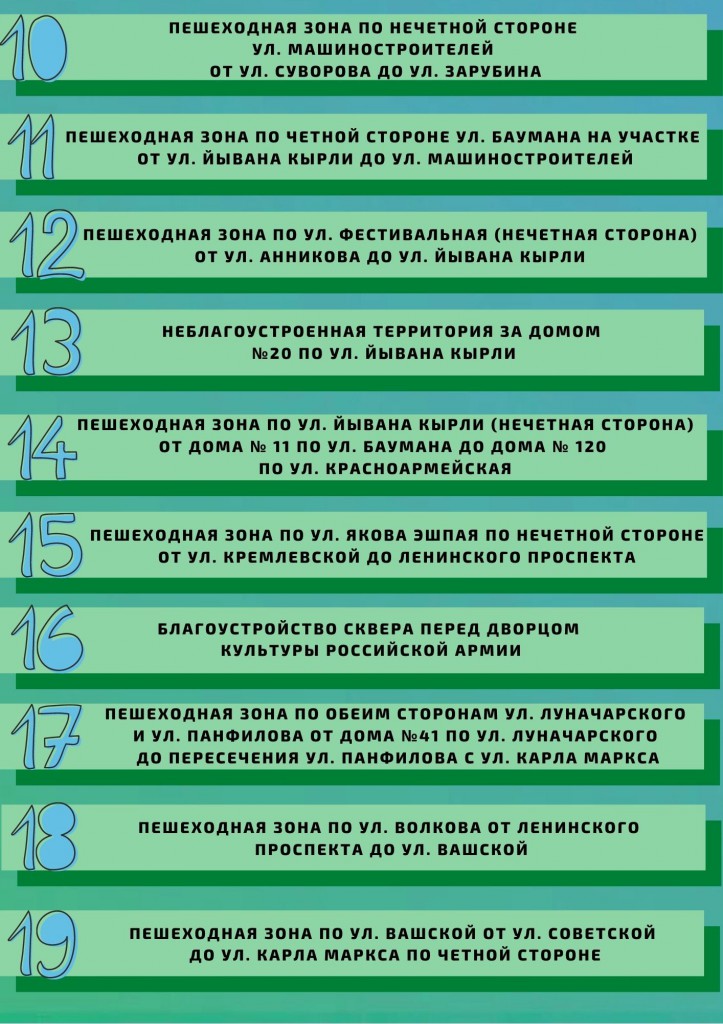 10
ПЕШЕХОДНАЯ ЗОНА ПО НЕЧЕТНОЙ СТОРОНЕ УЛ. МАШИНОСТРОИТЕЛЕЙ ОТ УЛ. СУВОРОВА ДО УЛ. ЗАРУБИНА

11
ПЕШЕХОДНАЯ ЗОНА ПО ЧЕТНОЙ СТОРОНЕ УЛ. БАУМАНА НА УЧАСТКЕ ОТ УЛ. ЙЫВАНА КЫРЛИ ДО УЛ. МАШИНОСТРОИТЕЛЕЙ

12
ПЕШЕХОДНАЯ ЗОНА ПО УЛ. ФЕСТИВАЛЬНАЯ (НЕЧЕТНАЯ СТОРОНА) ОТ УЛ. АННИКОВА ДО УЛ. ЙЫВАНА КЫРЛИ

13
НЕБЛАГОУСТРОЕННАЯ ТЕРРИТОРИЯ ЗА ДОМОМ №20 ПО УЛ. ЙЫВАНА КЫРЛИ

14
ПЕШЕХОДНАЯ ЗОНА ПО УЛ. ЙЫВАНА КЫРЛИ (НЕЧЕТНАЯ СТОРОНА) ОТ ДОМА № 11 ПО УЛ. БАУМАНА ДО ДОМА № 120 ПО УЛ. КРАСНОАРМЕЙСКАЯ

15
ПЕШЕХОДНАЯ ЗОНА ПО УЛ. ЯКОВА ЭШПАЯ ПО НЕЧЕТНОЙ СТОРОНЕ ОТ УЛ. КРЕМЛЕВСКОЙ ДО ЛЕНИНСКОГО ПРОСПЕКТА

16
БЛАГОУСТРОЙСТВО СКВЕРА ПЕРЕД ДВОРЦОМ КУЛЬТУРЫ РОССИЙСКОЙ АРМИИ

17
ПЕШЕХОДНАЯ ЗОНА ПО ОБЕИМ СТОРОНАМ УЛ. ЛУНАЧАРСКОГО И УЛ. ПАНФИЛОВА ОТ ДОМА №41 ПО УЛ. ЛУНАЧАРСКОГО ДО ПЕРЕСЕЧЕНИЯ УЛ. ПАНФИЛОВА С УЛ. КАРЛА МАРКСА

18
ПЕШЕХОДНАЯ ЗОНА ПО УЛ. ВОЛКОВА ОТ ЛЕНИНСКОГО ПРОСПЕКТА ДО УЛ. ВАШСКОЙ

19
ПЕШЕХОДНАЯ ЗОНА ПО УЛ. ВАШСКОЙ ОТ УЛ. СОВЕТСКОЙ ДО УЛ. КАРЛА МАРКСА ПО ЧЕТНОЙ СТОРОНЕ